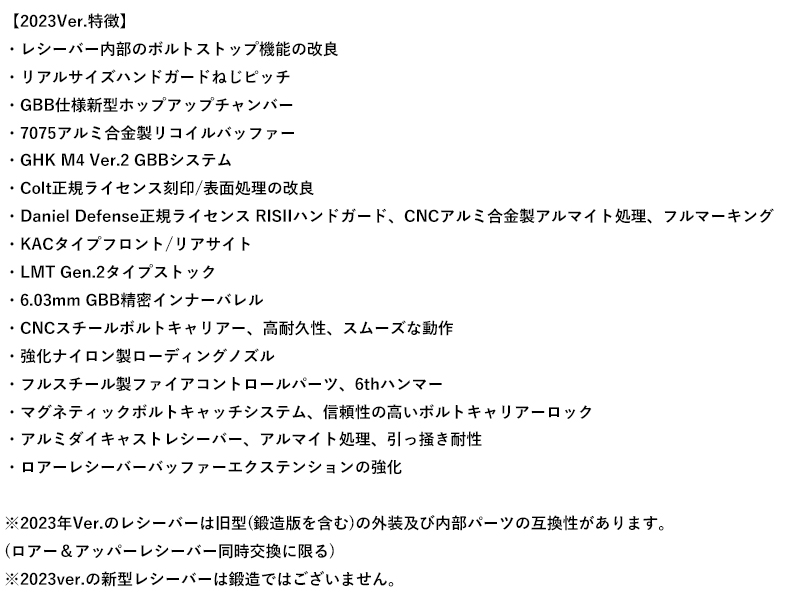 【2023Ver.特徴】
・レシーバー内部のボルトストップ機能の改良
・リアルサイズハンドガードねじピッチ
・GBB仕様新型ホップアップチャンバー
・7075アルミ合金製リコイルバッファー
・GHK M4 Ver.2 GBBシステム
・Colt正規ライセンス刻印/表面処理の改良
・Daniel Defense正規ライセンス RISIIハンドガード、CNCアルミ合金製アルマイト処理、フルマーキング
・KACタイプフロント/リアサイト
・LMT Gen.2タイプストック
・6.03mm GBB精密インナーバレル
・CNCスチールボルトキャリアー、高耐久性、スムーズな動作
・強化ナイロン製ローディングノズル
・フルスチール製ファイアコントロールパーツ、6thハンマー
・マグネティックボルトキャッチシステム、信頼性の高いボルトキャリアーロック
・アルミダイキャストレシーバー、アルマイト処理、引っ掻き耐性
・ロアーレシーバーバッファーエクステンションの強化

※2023年Ver.のレシーバーは旧型(鍛造版を含む)の外装及び内部パーツの互換性があります。
(ロアー＆アッパーレシーバー同時交換に限る)
※2023ver.の新型レシーバーは鍛造ではございません。